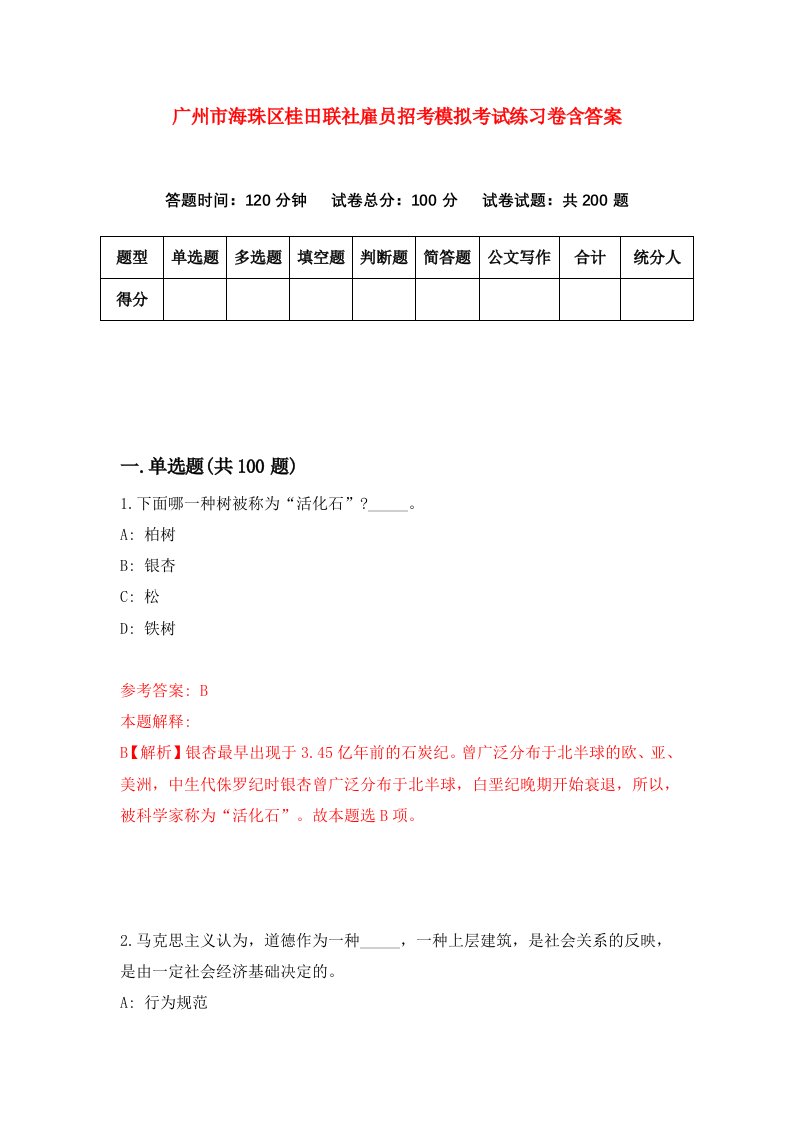 广州市海珠区桂田联社雇员招考模拟考试练习卷含答案

答题时间：120 分钟　试卷总分：100 分　试卷试题：共 200 题

| 题型 | 单选题 | 多选题 | 填空题 | 判断题 | 简答题 | 公文写作 | 合计 | 统分人 |
|---|---|---|---|---|---|---|---|---|
| 得分 | | | | | | | | |

一.单选题(共 100 题)

1.下面哪一种树被称为“活化石”?_____。

A: 柏树

B: 银杏

C: 松

D: 铁树

参考答案: B

本题解释:

B【解析】银杏最早出现于 3.45 亿年前的石炭纪。曾广泛分布于北半球的欧、亚、美洲，中生代侏罗纪时银杏曾广泛分布于北半球，白垩纪晚期开始衰退，所以，被科学家称为“活化石”。故本题选 B 项。

2.马克思主义认为，道德作为一种_____，一种上层建筑，是社会关系的反映，是由一定社会经济基础决定的。

A: 行为规范